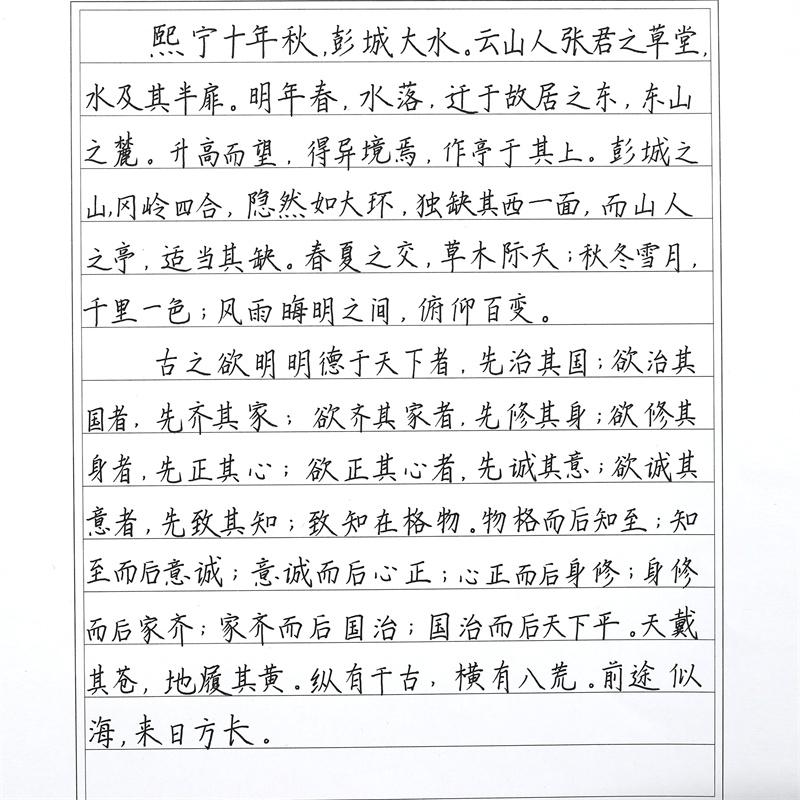 熙宁十年秋，彭城大水。云山人张君之草堂，水及其半扉。明年春，水落，迁于故居之东，东山之麓。升高而望，得异境焉，作亭于其上。彭城之山，冈岭四合，隐然如大环，独缺其西一面，而山人之亭，适当其缺。春夏之交，草木际天；秋冬雪月，千里一色；风雨晦明之间，俯仰百变。

古之欲明明德于天下者，先治其国；欲治其国者，先齐其家；欲齐其家者，先修其身；欲修其身者，先正其心；欲正其心者，先诚其意；欲诚其意者，先致其知；致知在格物。物格而后知至；知至而后意诚；意诚而后心正；心正而后身修；身修而后家齐；家齐而后国治；国治而后天下平。天戴其苍，地履其黄。纵有千古，横有八荒。前途似海，来日方长。